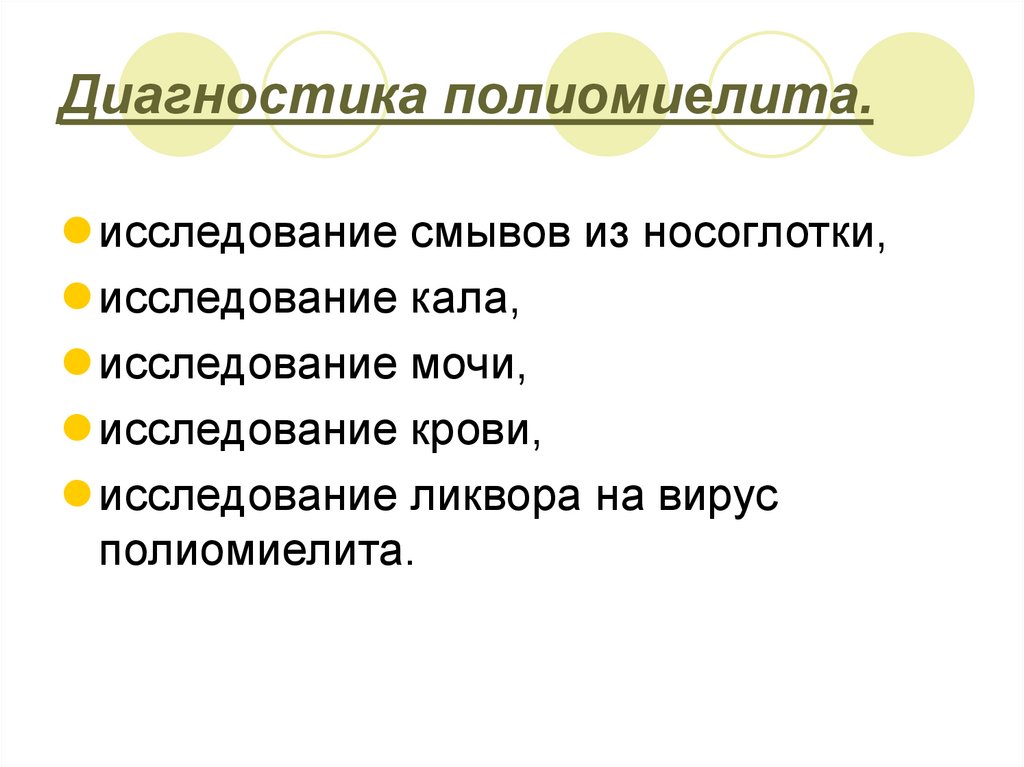 Диагностика полиомиелита.

• исследование смывов из носоглотки,
• исследование кала,
• исследование мочи,
• исследование крови,
• исследование ликвора на вирус полиомиелита.